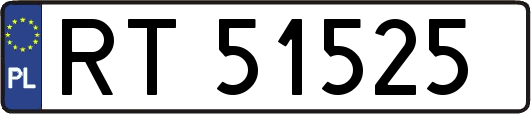 PL
RT 51525